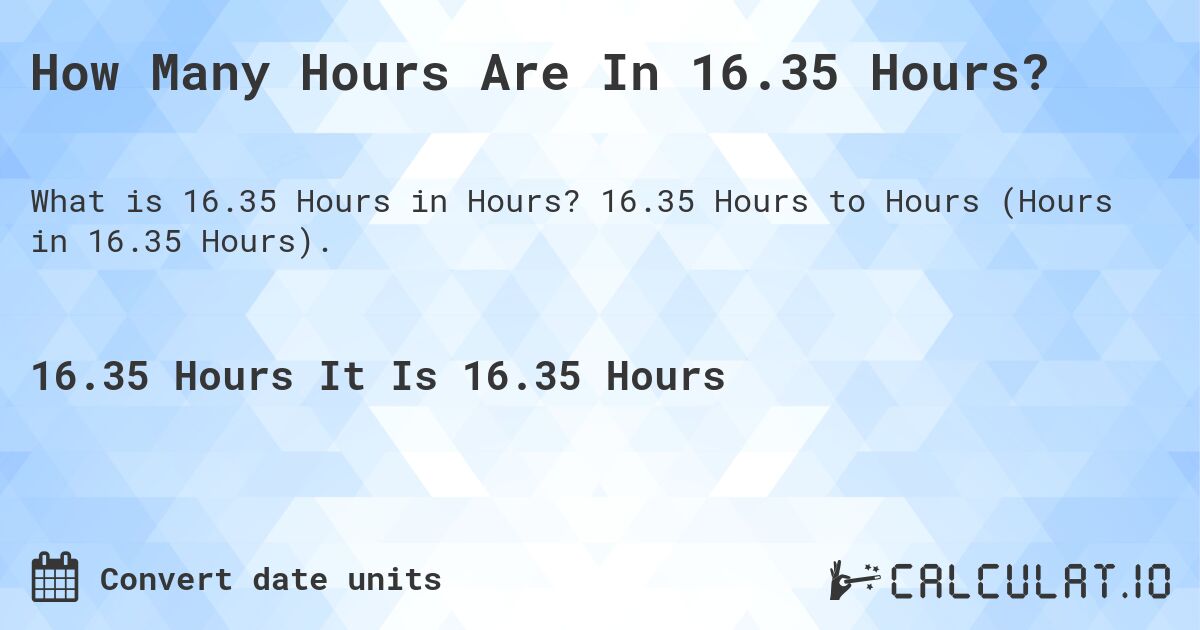 How Many Hours Are In 16.35 Hours?

What is 16.35 Hours in Hours? 16.35 Hours to Hours (Hours in 16.35 Hours).

16.35 Hours It Is 16.35 Hours

Convert date units

CALCULAT.IO